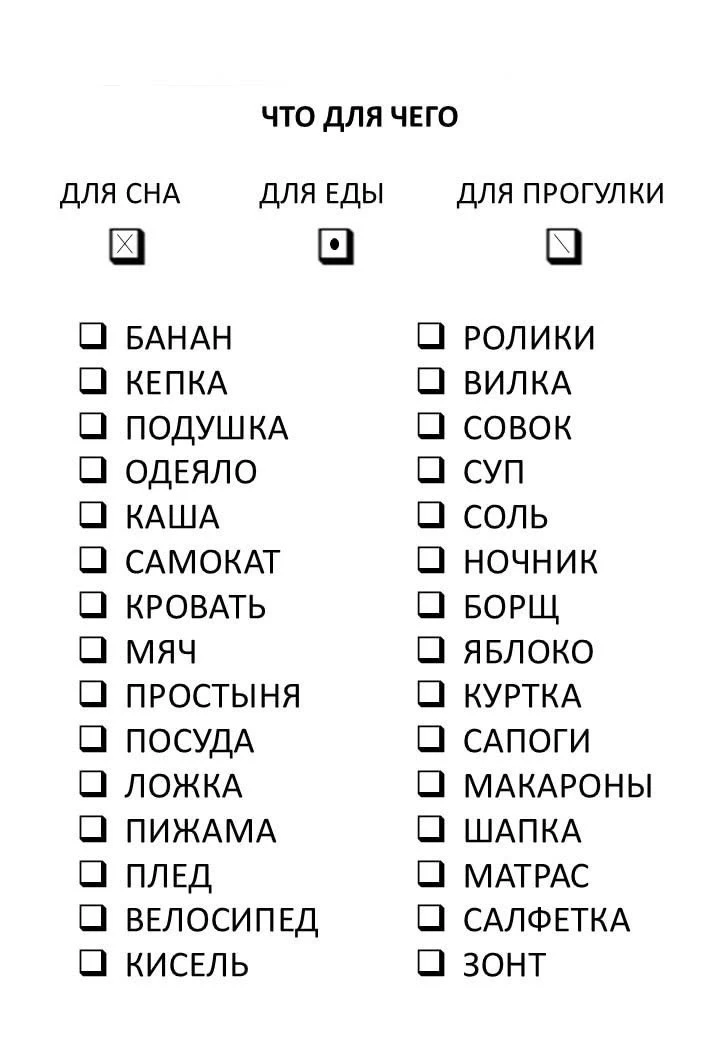 ЧТО ДЛЯ ЧЕГО

ДЛЯ СНА

ДЛЯ ЕДЫ

ДЛЯ ПРОГУЛКИ

❑ БАНАН
❑ КЕПКА
❑ ПОДУШКА
❑ ОДЕЯЛО
❑ КАША
❑ САМОКАТ
❑ КРОВАТЬ
❑ МЯЧ
❑ ПРОСТЫНЯ
❑ ПОСУДА
❑ ЛОЖКА
❑ ПИЖАМА
❑ ПЛЕД
❑ ВЕЛОСИПЕД
❑ КИСЕЛЬ

❑ РОЛИКИ
❑ ВИЛКА
❑ СОВОК
❑ СУП
❑ СОЛЬ
❑ НОЧНИК
❑ БОРЩ
❑ ЯБЛОКО
❑ КУРТКА
❑ САПОГИ
❑ МАКАРОНЫ
❑ ШАПКА
❑ МАТРАС
❑ САЛФЕТКА
❑ ЗОНТ